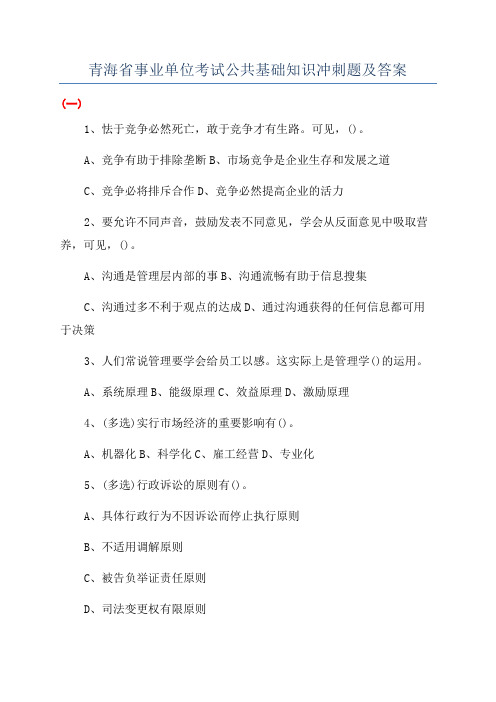 青海省事业单位考试公共基础知识冲刺题及答案

(一)

1、怯于竞争必然死亡，敢于竞争才有生路。可见，()。

A、竞争有助于排除垄断 B、市场竞争是企业生存和发展之道

C、竞争必将排斥合作 D、竞争必然提高企业的活力

2、要允许不同声音，鼓励发表不同意见，学会从反面意见中吸取营养，可见，()。

A、沟通是管理层内部的事 B、沟通流畅有助于信息搜集

C、沟通过多不利于观点的达成 D、通过沟通获得的任何信息都可用于决策

3、人们常说管理要学会给员工以感。这实际上是管理学()的运用。

A、系统原理 B、能级原理 C、效益原理 D、激励原理

4、(多选)实行市场经济的重要影响有()。

A、机器化 B、科学化 C、雇工经营 D、专业化

5、(多选)行政诉讼的原则有()。

A、具体行政行为不因诉讼而停止执行原则

B、不适用调解原则

C、被告负举证责任原则

D、司法变更权有限原则